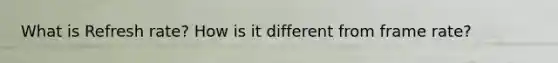 What is Refresh rate? How is it different from frame rate?